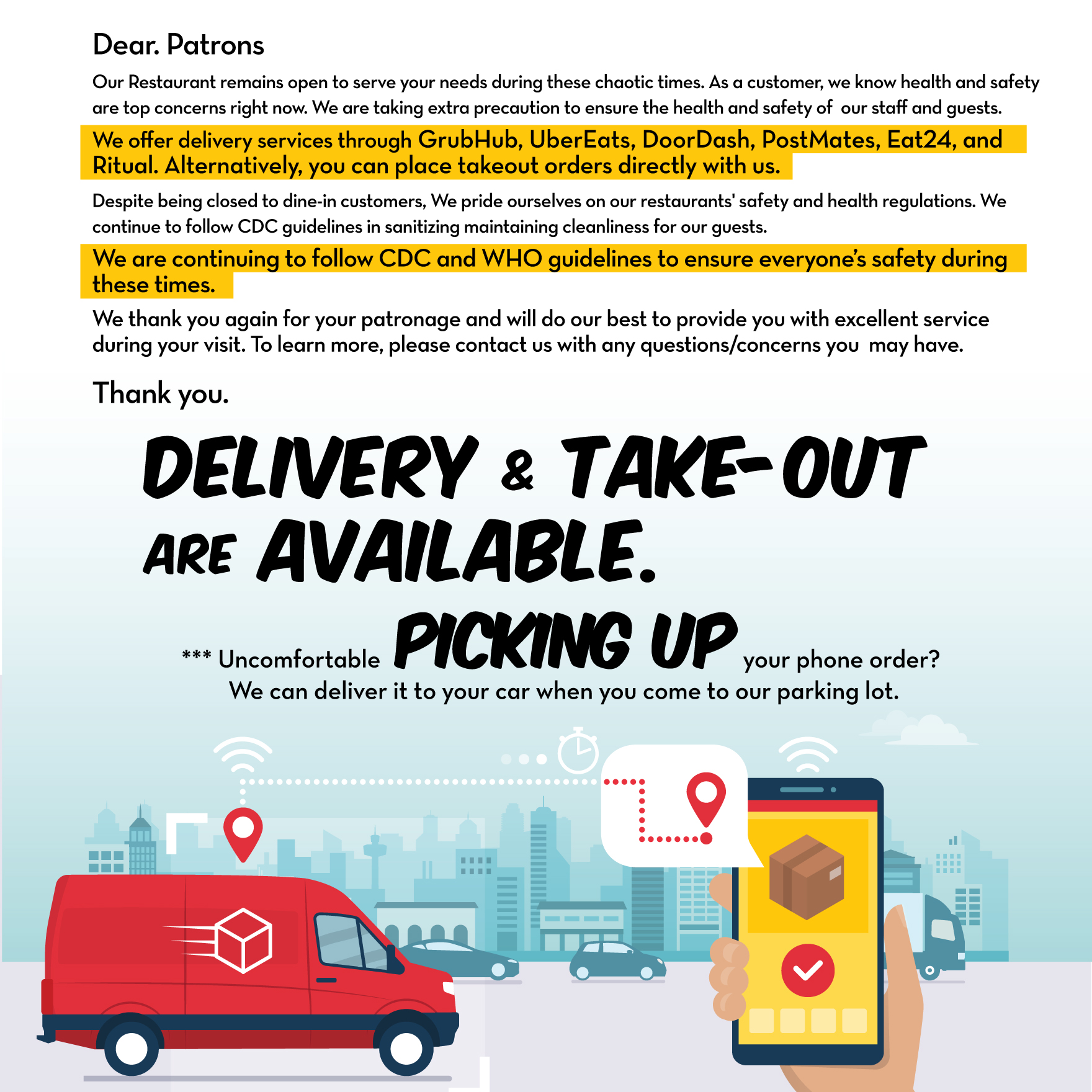 Dear. Patrons

Our Restaurant remains open to serve your needs during these chaotic times. As a customer, we know health and safety are top concerns right now. We are taking extra precaution to ensure the health and safety of our staff and guests.

We offer delivery services through GrubHub, UberEats, DoorDash, PostMates, Eat24, and Ritual. Alternatively, you can place takeout orders directly with us.

Despite being closed to dine-in customers, We pride ourselves on our restaurants' safety and health regulations. We continue to follow CDC guidelines in sanitizing maintaining cleanliness for our guests.

We are continuing to follow CDC and WHO guidelines to ensure everyone's safety during these times.

We thank you again for your patronage and will do our best to provide you with excellent service during your visit. To learn more, please contact us with any questions/concerns you may have.

Thank you.

DELIVERY & TAKE-OUT ARE AVAILABLE.

*** Uncomfortable PICKING UP your phone order?
We can deliver it to your car when you come to our parking lot.